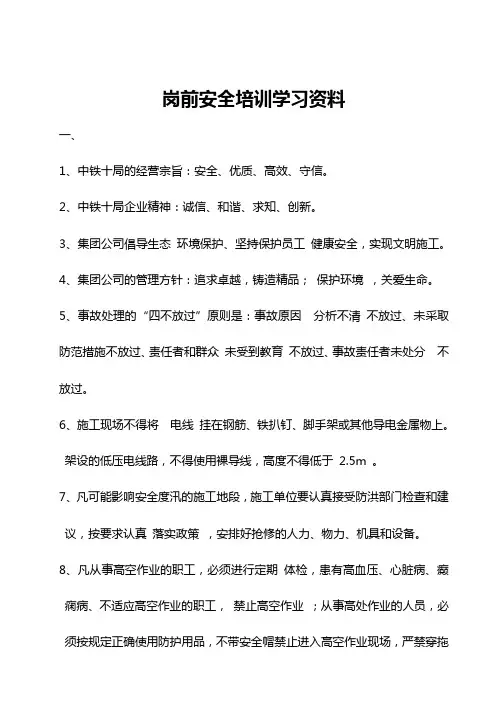 岗前安全培训学习资料

一、

1、中铁十局的经营宗旨：安全、优质、高效、守信。

2、中铁十局企业精神：诚信、和谐、求知、创新。

3、集团公司倡导生态 环境保护、坚持保护员工 健康安全，实现文明施工。

4、集团公司的管理方针：追求卓越，铸造精品； 保护环境 ，关爱生命。

5、事故处理的“四不放过”原则是：事故原因 分析不清 不放过、未采取防范措施不放过、责任者和群众 未受到教育 不放过、事故责任者未处分 不放过。

6、施工现场不得将 电线 挂在钢筋、铁扒钉、脚手架或其他导电金属物上。架设的低压电线路，不得使用裸导线，高度不得低于 2.5m 。

7、凡可能影响安全度汛的施工地段，施工单位要认真接受防洪部门检查和建议，按要求认真 落实政策 ，安排好抢修的人力、物力、机具和设备。

8、凡从事高空作业的职工，必须进行定期 体检，患有高血压、心脏病、癫痫病、不适应高空作业的职工， 禁止高空作业 ；从事高处作业的人员，必须按规定正确使用防护用品，不带安全帽禁止进入高空作业现场，严禁穿拖